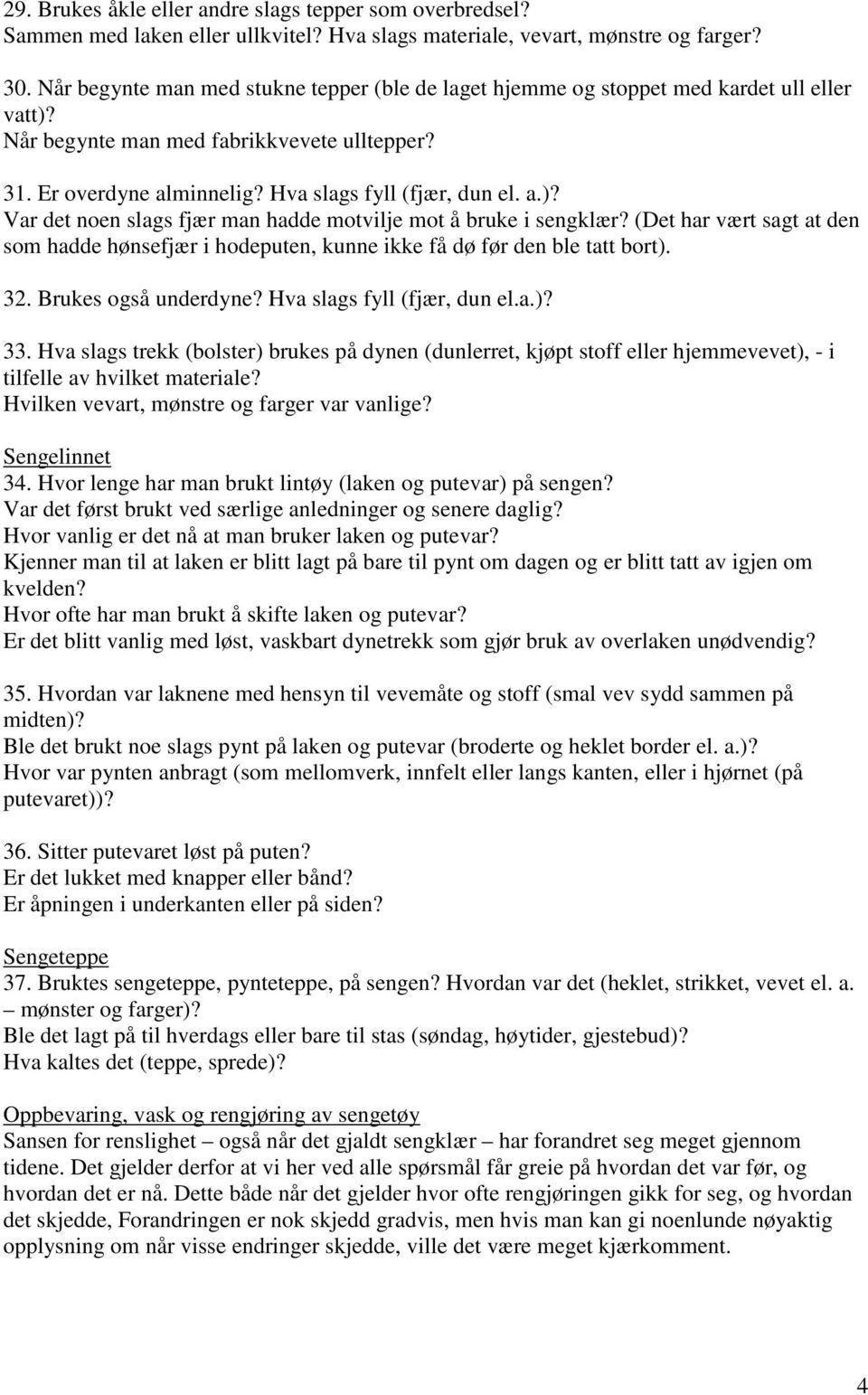 29. Brukes åkle eller andre slags tepper som overbredsel?
Sammen med laken eller ullkvitel? Hva slags materiale, vevart, mønstre og farger?

30. Når begynte man med stukne tepper (ble de laget hjemme og stoppet med kardet ull eller vatt)?
Når begynte man med fabrikkvevete ulltepper?

31. Er overdyne alminnelig? Hva slags fyll (fjær, dun el. a.)?
Var det noen slags fjær man hadde motvilje mot å bruke i sengklær? (Det har vært sagt at den som hadde hønsefjær i hodeputen, kunne ikke få dø før den ble tatt bort).

32. Brukes også underdyne? Hva slags fyll (fjær, dun el.a.)?

33. Hva slags trekk (bolster) brukes på dynen (dunlerret, kjøpt stoff eller hjemmevevet), - i tilfelle av hvilket materiale?
Hvilken vevart, mønstre og farger var vanlige?

Sengelinnet
34. Hvor lenge har man brukt lintøy (laken og putevar) på sengen?
Var det først brukt ved særlige anledninger og senere daglig?
Hvor vanlig er det nå at man bruker laken og putevar?
Kjenner man til at laken er blitt lagt på bare til pynt om dagen og er blitt tatt av igjen om kvelden?
Hvor ofte har man brukt å skifte laken og putevar?
Er det blitt vanlig med løst, vaskbart dynetrekk som gjør bruk av overlaken unødvendig?

35. Hvordan var laknene med hensyn til vevemåte og stoff (smal vev sydd sammen på midten)?
Ble det brukt noe slags pynt på laken og putevar (broderte og heklet border el. a.)?
Hvor var pynten anbragt (som mellomverk, innfelt eller langs kanten, eller i hjørnet (på putevaret))?

36. Sitter putevaret løst på puten?
Er det lukket med knapper eller bånd?
Er åpningen i underkanten eller på siden?

Sengeteppe
37. Bruktes sengeteppe, pynteteppe, på sengen? Hvordan var det (heklet, strikket, vevet el. a. – mønster og farger)?
Ble det lagt på til hverdags eller bare til stas (søndag, høytider, gjestebud)?
Hva kaltes det (teppe, sprede)?

Oppbevaring, vask og rengjøring av sengetøy
Sansen for renslighet – også når det gjaldt sengklær – har forandret seg meget gjennom tidene. Det gjelder derfor at vi her ved alle spørsmål får greie på hvordan det var før, og hvordan det er nå. Dette både når det gjelder hvor ofte rengjøringen gikk for seg, og hvordan det skjedde, Forandringen er nok skjedd gradvis, men hvis man kan gi noenlunde nøyaktig opplysning om når visse endringer skjedde, ville det være meget kjærkomment.

4